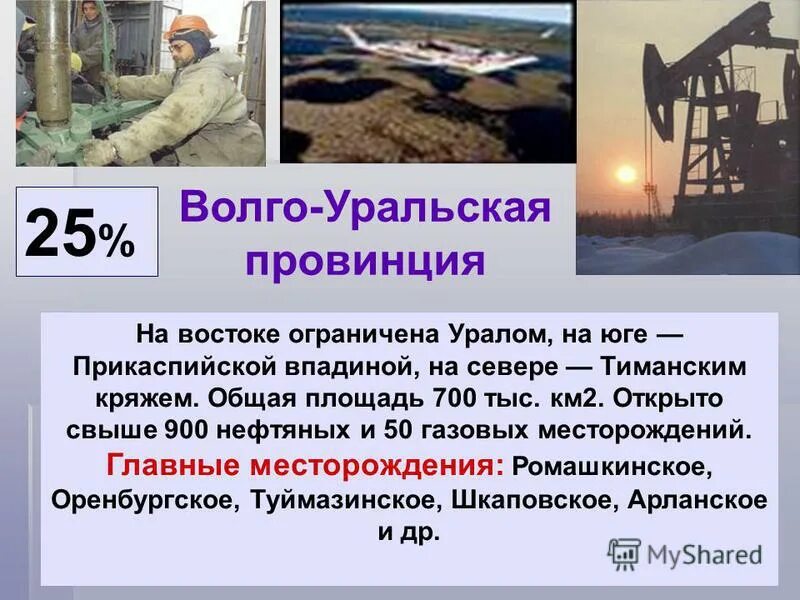 25%

Волго-Уральская провинция

На востоке ограничена Уралом, на юге — Прикаспийской впадиной, на севере — Тиманским кряжем. Общая площадь 700 тыс. км2. Открыто свыше 900 нефтяных и 50 газовых месторождений. Главные месторождения: Ромашкинское, Оренбургское, Туймазинское, Шкаповское, Арланское и др.

MyShared